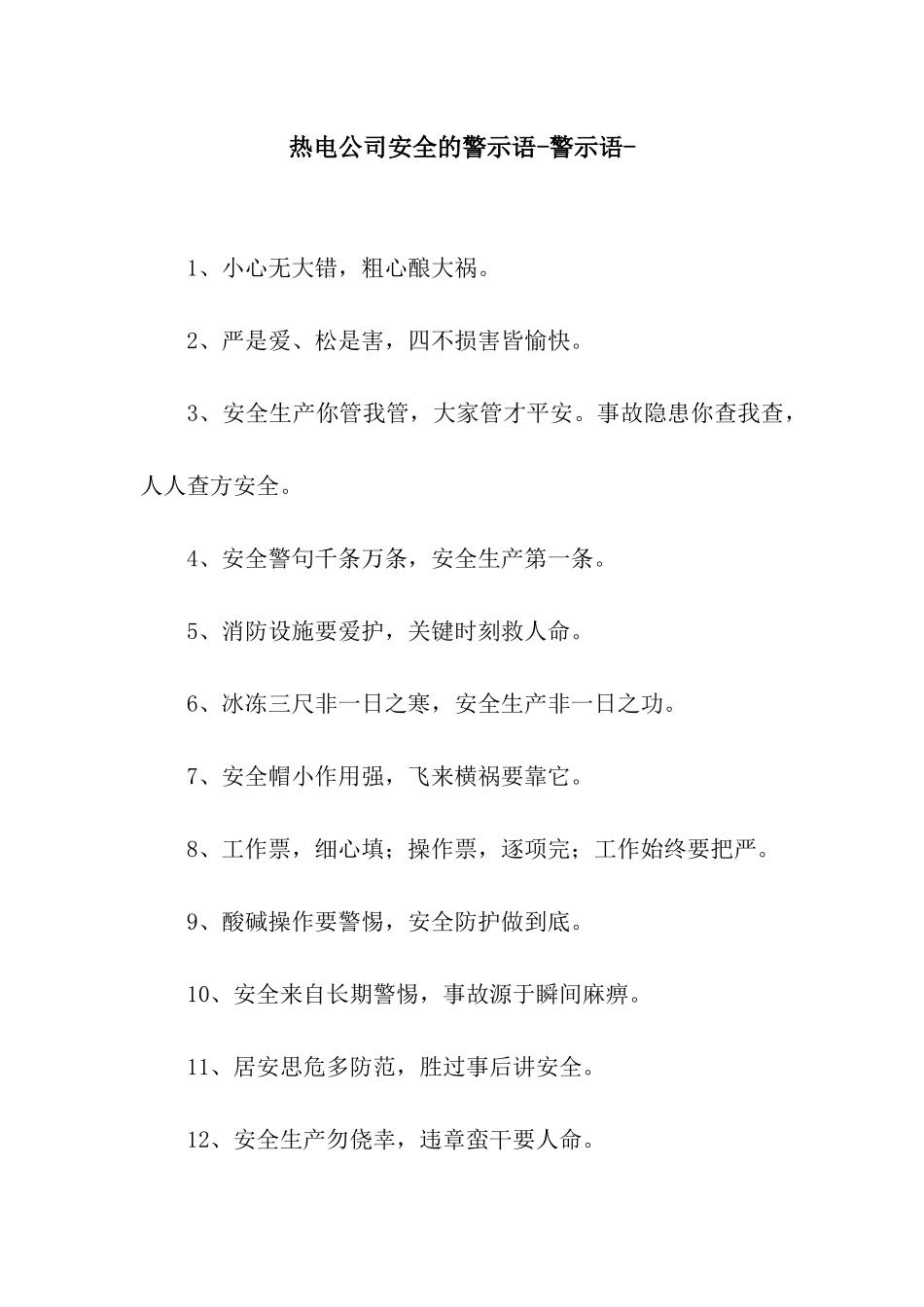 热电公司安全的警示语-警示语-

1、小心无大错，粗心酿大祸。

2、严是爱、松是害，四不损害皆愉快。

3、安全生产你管我管，大家管才平安。事故隐患你查我查，人人查方安全。

4、安全警句千条万条，安全生产第一条。

5、消防设施要爱护，关键时刻救人命。

6、冰冻三尺非一日之寒，安全生产非一日之功。

7、安全帽小作用强，飞来横祸要靠它。

8、工作票，细心填；操作票，逐项完；工作始终要把严。

9、酸碱操作要警惕，安全防护做到底。

10、安全来自长期警惕，事故源于瞬间麻痹。

11、居安思危多防范，胜过事后讲安全。

12、安全生产勿侥幸，违章蛮干要人命。